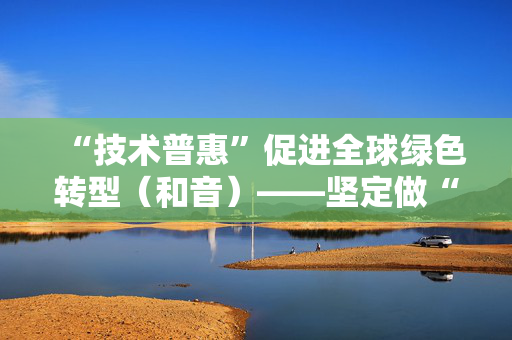 “技术普惠”促进全球绿色转型（和音）——坚定做“